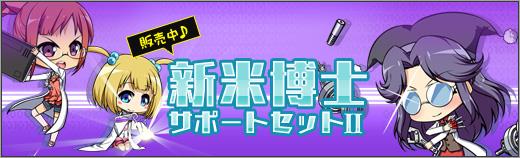 販売中♪
新米博士
サポートセットII